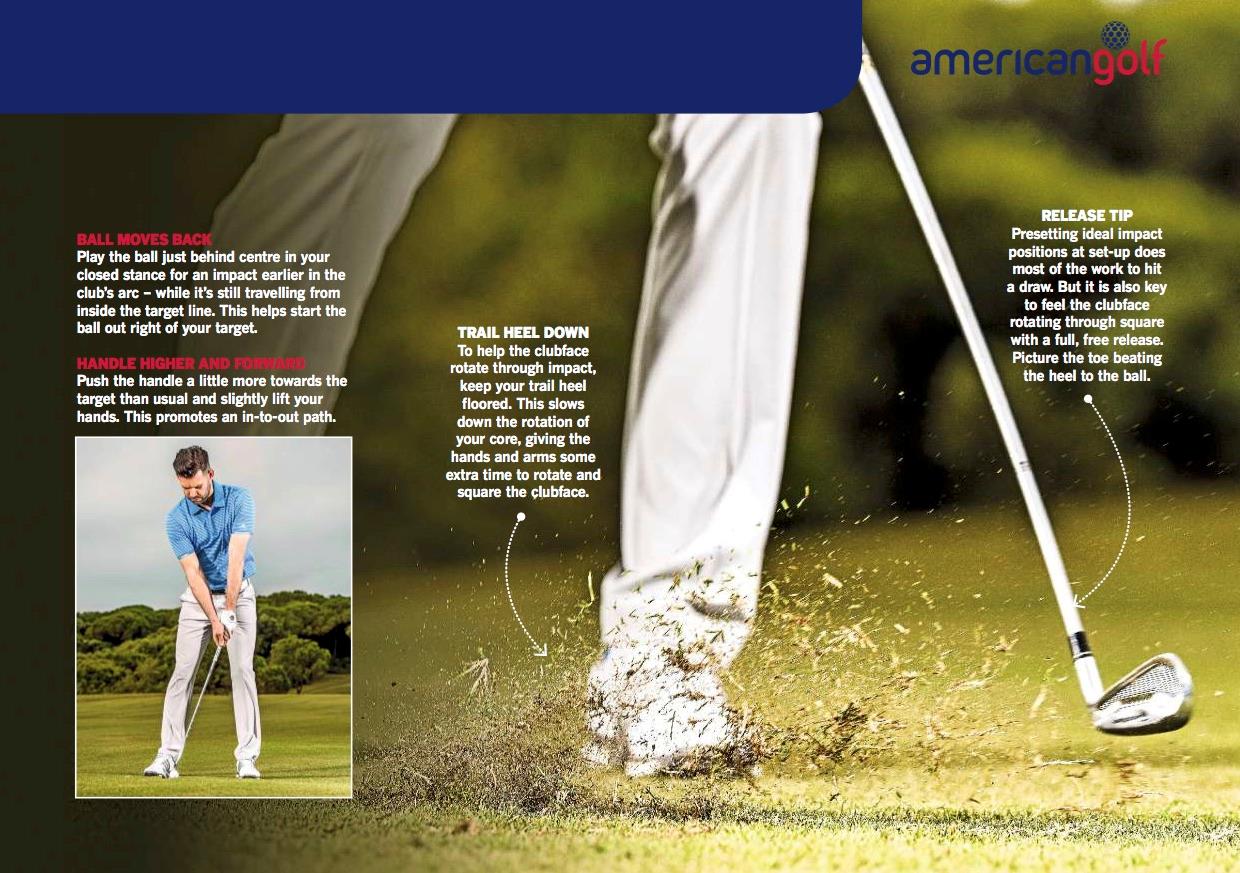 americangolf

BALL MOVES BACK
Play the ball just behind centre in your closed stance for an impact earlier in the club's arc – while it's still travelling from inside the target line. This helps start the ball out right of your target.

HANDLE HIGHER AND FORWARD
Push the handle a little more towards the target than usual and slightly lift your hands. This promotes an in-to-out path.

TRAIL HEEL DOWN
To help the clubface rotate through impact, keep your trail heel floored. This slows down the rotation of your core, giving the hands and arms some extra time to rotate and square the clubface.

RELEASE TIP
Presetting ideal impact positions at set-up does most of the work to hit a draw. But it is also key to feel the clubface rotating through square with a full, free release. Picture the toe beating the heel to the ball.